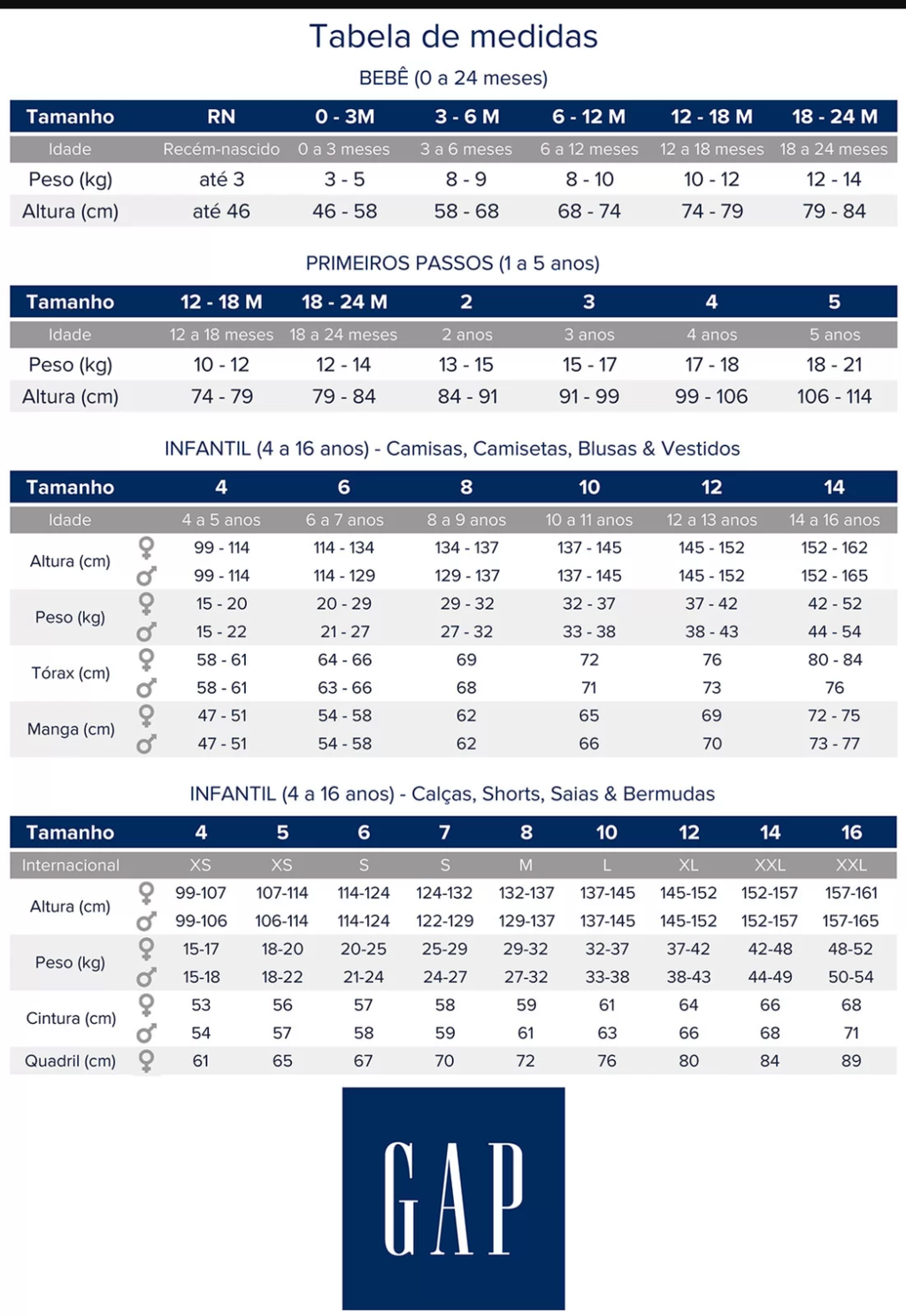 Tabela de medidas

BEBÊ (0 a 24 meses)

| Tamanho | RN | 0 - 3M | 3 - 6 M | 6 - 12 M | 12 - 18 M | 18 - 24 M |
|---|---|---|---|---|---|---|
| Idade | Recém-nascido | 0 a 3 meses | 3 a 6 meses | 6 a 12 meses | 12 a 18 meses | 18 a 24 meses |
| Peso (kg) | até 3 | 3 - 5 | 8 - 9 | 8 - 10 | 10 - 12 | 12 - 14 |
| Altura (cm) | até 46 | 46 - 58 | 58 - 68 | 68 - 74 | 74 - 79 | 79 - 84 |

PRIMEIROS PASSOS (1 a 5 anos)

| Tamanho | 12 - 18 M | 18 - 24 M | 2 | 3 | 4 | 5 |
|---|---|---|---|---|---|---|
| Idade | 12 a 18 meses | 18 a 24 meses | 2 anos | 3 anos | 4 anos | 5 anos |
| Peso (kg) | 10 - 12 | 12 - 14 | 13 - 15 | 15 - 17 | 17 - 18 | 18 - 21 |
| Altura (cm) | 74 - 79 | 79 - 84 | 84 - 91 | 91 - 99 | 99 - 106 | 106 - 114 |

INFANTIL (4 a 16 anos) - Camisas, Camisetas, Blusas & Vestidos

| Tamanho | | 4 | 6 | 8 | 10 | 12 | 14 |
|---|---|---|---|---|---|---|---|
| Idade | | 4 a 5 anos | 6 a 7 anos | 8 a 9 anos | 10 a 11 anos | 12 a 13 anos | 14 a 16 anos |
| Altura (cm) | ♀ | 99 - 114 | 114 - 134 | 134 - 137 | 137 - 145 | 145 - 152 | 152 - 162 |
| | ♂ | 99 - 114 | 114 - 129 | 129 - 137 | 137 - 145 | 145 - 152 | 152 - 165 |
| Peso (kg) | ♀ | 15 - 20 | 20 - 29 | 29 - 32 | 32 - 37 | 37 - 42 | 42 - 52 |
| | ♂ | 15 - 22 | 21 - 27 | 27 - 32 | 33 - 38 | 38 - 43 | 44 - 54 |
| Tórax (cm) | ♀ | 58 - 61 | 64 - 66 | 69 | 72 | 76 | 80 - 84 |
| | ♂ | 58 - 61 | 63 - 66 | 68 | 71 | 73 | 76 |
| Manga (cm) | ♀ | 47 - 51 | 54 - 58 | 62 | 65 | 69 | 72 - 75 |
| | ♂ | 47 - 51 | 54 - 58 | 62 | 66 | 70 | 73 - 77 |

INFANTIL (4 a 16 anos) - Calças, Shorts, Saias & Bermudas

| Tamanho | | 4 | 5 | 6 | 7 | 8 | 10 | 12 | 14 | 16 |
|---|---|---|---|---|---|---|---|---|---|---|
| Internacional | | XS | XS | S | S | M | L | XL | XXL | XXL |
| Altura (cm) | ♀ | 99-107 | 107-114 | 114-124 | 124-132 | 132-137 | 137-145 | 145-152 | 152-157 | 157-161 |
| | ♂ | 99-106 | 106-114 | 114-124 | 122-129 | 129-137 | 137-145 | 145-152 | 152-157 | 157-165 |
| Peso (kg) | ♀ | 15-17 | 18-20 | 20-25 | 25-29 | 29-32 | 32-37 | 37-42 | 42-48 | 48-52 |
| | ♂ | 15-18 | 18-22 | 21-24 | 24-27 | 27-32 | 33-38 | 38-43 | 44-49 | 50-54 |
| Cintura (cm) | ♀ | 53 | 56 | 57 | 58 | 59 | 61 | 64 | 66 | 68 |
| | ♂ | 54 | 57 | 58 | 59 | 61 | 63 | 66 | 68 | 71 |
| Quadril (cm) | ♀ | 61 | 65 | 67 | 70 | 72 | 76 | 80 | 84 | 89 |

GAP